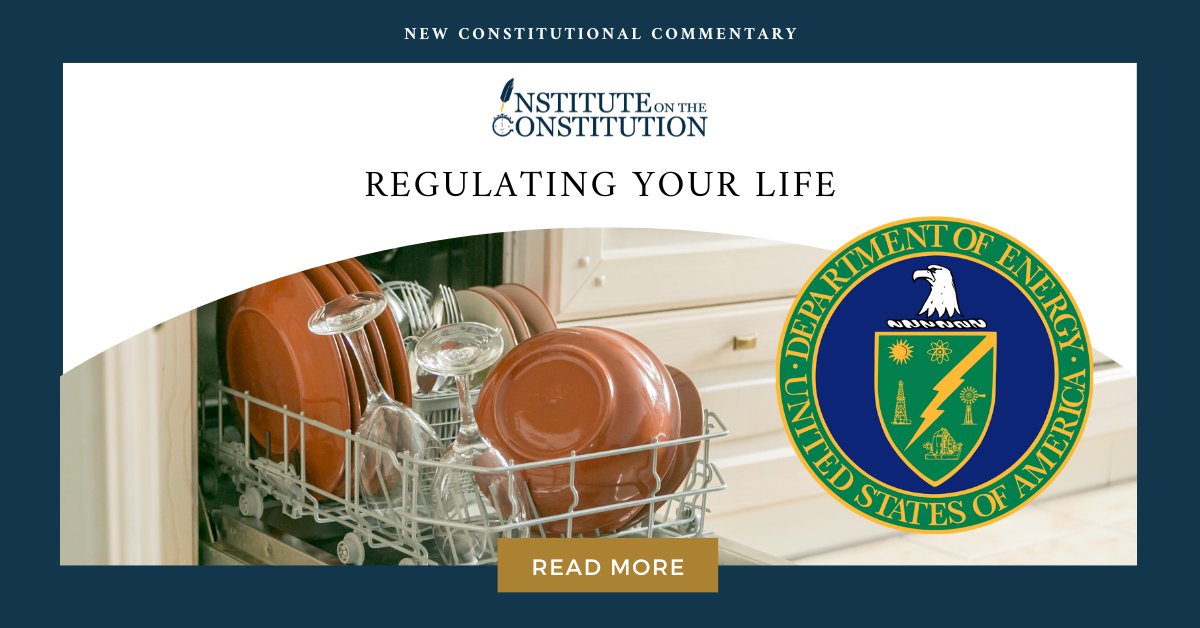 NEW CONSTITUTIONAL COMMENTARY

INSTITUTE ON THE CONSTITUTION

REGULATING YOUR LIFE

DEPARTMENT OF ENERGY
UNITED STATES OF AMERICA

READ MORE